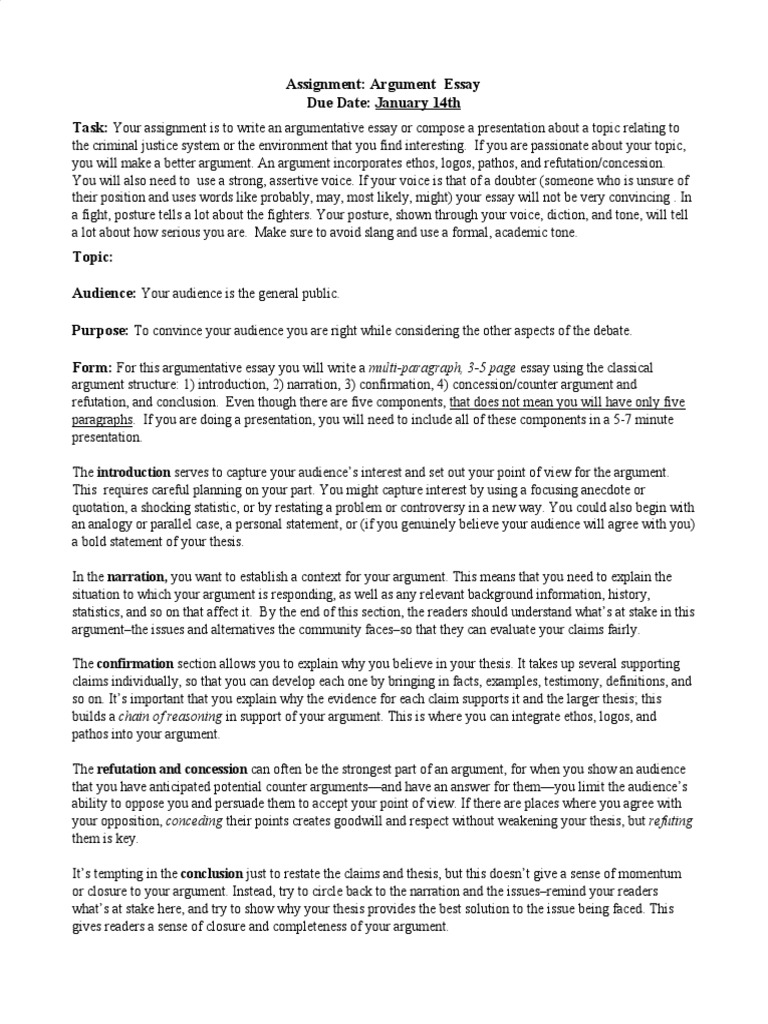 Assignment: Argument Essay
Due Date: January 14th

Task: Your assignment is to write an argumentative essay or compose a presentation about a topic relating to the criminal justice system or the environment that you find interesting. If you are passionate about your topic, you will make a better argument. An argument incorporates ethos, logos, pathos, and refutation/concession. You will also need to use a strong, assertive voice. If your voice is that of a doubter (someone who is unsure of their position and uses words like probably, may, most likely, might) your essay will not be very convincing . In a fight, posture tells a lot about the fighters. Your posture, shown through your voice, diction, and tone, will tell a lot about how serious you are. Make sure to avoid slang and use a formal, academic tone.

Topic:

Audience: Your audience is the general public.

Purpose: To convince your audience you are right while considering the other aspects of the debate.

Form: For this argumentative essay you will write a multi-paragraph, 3-5 page essay using the classical argument structure: 1) introduction, 2) narration, 3) confirmation, 4) concession/counter argument and refutation, and conclusion. Even though there are five components, that does not mean you will have only five paragraphs. If you are doing a presentation, you will need to include all of these components in a 5-7 minute presentation.

The introduction serves to capture your audience's interest and set out your point of view for the argument. This requires careful planning on your part. You might capture interest by using a focusing anecdote or quotation, a shocking statistic, or by restating a problem or controversy in a new way. You could also begin with an analogy or parallel case, a personal statement, or (if you genuinely believe your audience will agree with you) a bold statement of your thesis.

In the narration, you want to establish a context for your argument. This means that you need to explain the situation to which your argument is responding, as well as any relevant background information, history, statistics, and so on that affect it. By the end of this section, the readers should understand what's at stake in this argument–the issues and alternatives the community faces–so that they can evaluate your claims fairly.

The confirmation section allows you to explain why you believe in your thesis. It takes up several supporting claims individually, so that you can develop each one by bringing in facts, examples, testimony, definitions, and so on. It's important that you explain why the evidence for each claim supports it and the larger thesis; this builds a chain of reasoning in support of your argument. This is where you can integrate ethos, logos, and pathos into your argument.

The refutation and concession can often be the strongest part of an argument, for when you show an audience that you have anticipated potential counter arguments—and have an answer for them—you limit the audience's ability to oppose you and persuade them to accept your point of view. If there are places where you agree with your opposition, conceding their points creates goodwill and respect without weakening your thesis, but refuting them is key.

It's tempting in the conclusion just to restate the claims and thesis, but this doesn't give a sense of momentum or closure to your argument. Instead, try to circle back to the narration and the issues–remind your readers what's at stake here, and try to show why your thesis provides the best solution to the issue being faced. This gives readers a sense of closure and completeness of your argument.